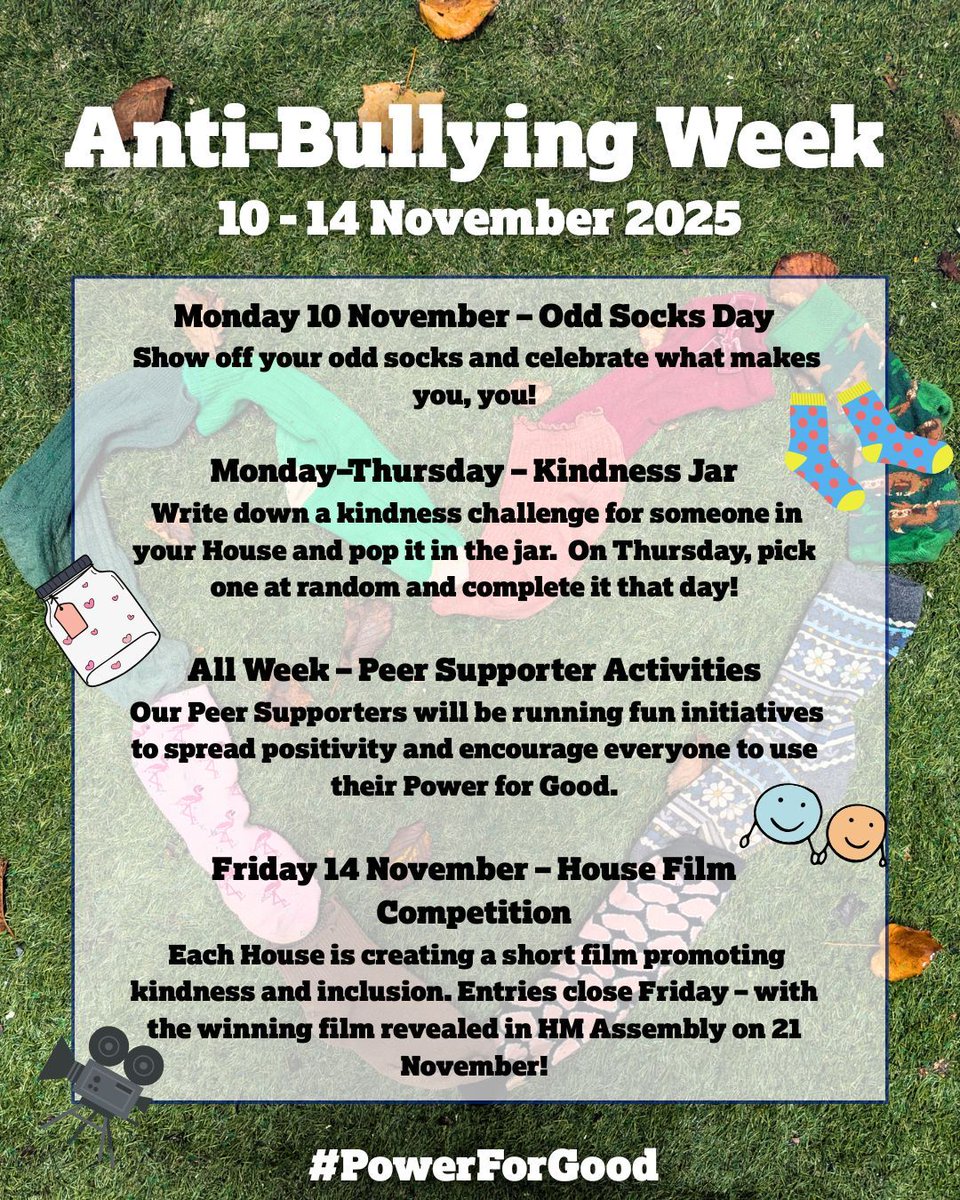 Anti-Bullying Week

10 - 14 November 2025

Monday 10 November – Odd Socks Day
Show off your odd socks and celebrate what makes you, you!

Monday–Thursday – Kindness Jar
Write down a kindness challenge for someone in your House and pop it in the jar. On Thursday, pick one at random and complete it that day!

All Week – Peer Supporter Activities
Our Peer Supporters will be running fun initiatives to spread positivity and encourage everyone to use their Power for Good.

Friday 14 November – House Film Competition
Each House is creating a short film promoting kindness and inclusion. Entries close Friday – with the winning film revealed in HM Assembly on 21 November!

#PowerForGood